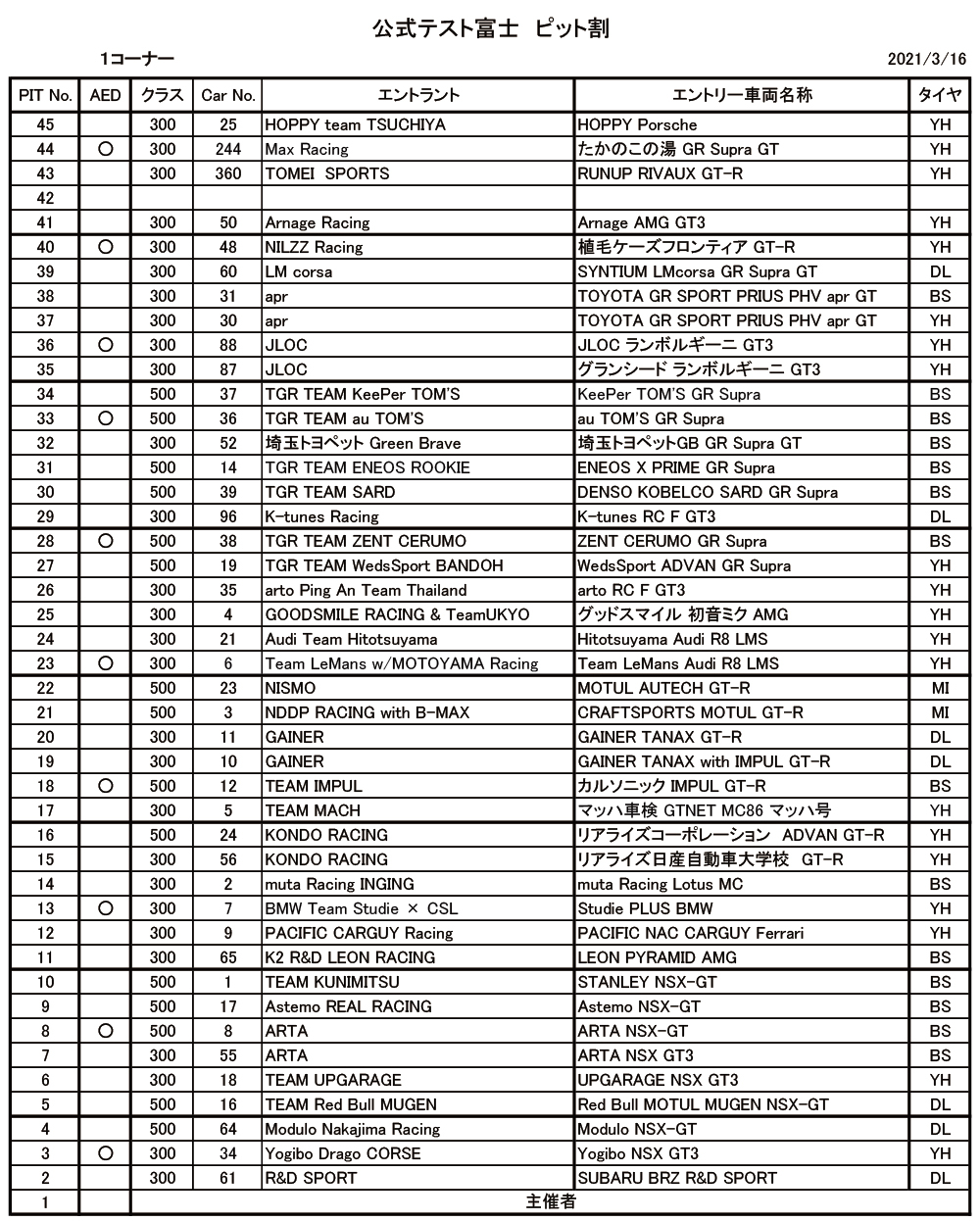 公式テスト富士　ピット割

1コーナー

2021/3/16

| PIT No. | AED | クラス | Car No. | エントラント | エントリー車両名称 | タイヤ |
|---|---|---|---|---|---|---|
| 45 | | 300 | 25 | HOPPY team TSUCHIYA | HOPPY Porsche | YH |
| 44 | ○ | 300 | 244 | Max Racing | たかのこの湯 GR Supra GT | YH |
| 43 | | 300 | 360 | TOMEI SPORTS | RUNUP RIVAUX GT-R | YH |
| 42 | | | | | | |
| 41 | | 300 | 50 | Arnage Racing | Arnage AMG GT3 | YH |
| 40 | ○ | 300 | 48 | NILZZ Racing | 植毛ケーズフロンティア GT-R | YH |
| 39 | | 300 | 60 | LM corsa | SYNTIUM LMcorsa GR Supra GT | DL |
| 38 | | 300 | 31 | apr | TOYOTA GR SPORT PRIUS PHV apr GT | BS |
| 37 | | 300 | 30 | apr | TOYOTA GR SPORT PRIUS PHV apr GT | YH |
| 36 | ○ | 300 | 88 | JLOC | JLOC ランボルギーニ GT3 | YH |
| 35 | | 300 | 87 | JLOC | グランシード ランボルギーニ GT3 | YH |
| 34 | | 500 | 37 | TGR TEAM KeePer TOM'S | KeePer TOM'S GR Supra | BS |
| 33 | ○ | 500 | 36 | TGR TEAM au TOM'S | au TOM'S GR Supra | BS |
| 32 | | 300 | 52 | 埼玉トヨペット Green Brave | 埼玉トヨペットGB GR Supra GT | BS |
| 31 | | 500 | 14 | TGR TEAM ENEOS ROOKIE | ENEOS X PRIME GR Supra | BS |
| 30 | | 500 | 39 | TGR TEAM SARD | DENSO KOBELCO SARD GR Supra | BS |
| 29 | | 300 | 96 | K-tunes Racing | K-tunes RC F GT3 | DL |
| 28 | ○ | 500 | 38 | TGR TEAM ZENT CERUMO | ZENT CERUMO GR Supra | BS |
| 27 | | 500 | 19 | TGR TEAM WedsSport BANDOH | WedsSport ADVAN GR Supra | YH |
| 26 | | 300 | 35 | arto Ping An Team Thailand | arto RC F GT3 | YH |
| 25 | | 300 | 4 | GOODSMILE RACING & TeamUKYO | グッドスマイル 初音ミク AMG | YH |
| 24 | | 300 | 21 | Audi Team Hitotsuyama | Hitotsuyama Audi R8 LMS | YH |
| 23 | ○ | 300 | 6 | Team LeMans w/MOTOYAMA Racing | Team LeMans Audi R8 LMS | YH |
| 22 | | 500 | 23 | NISMO | MOTUL AUTECH GT-R | MI |
| 21 | | 500 | 3 | NDDP RACING with B-MAX | CRAFTSPORTS MOTUL GT-R | MI |
| 20 | | 300 | 11 | GAINER | GAINER TANAX GT-R | DL |
| 19 | | 300 | 10 | GAINER | GAINER TANAX with IMPUL GT-R | DL |
| 18 | ○ | 500 | 12 | TEAM IMPUL | カルソニック IMPUL GT-R | BS |
| 17 | | 300 | 5 | TEAM MACH | マッハ車検 GTNET MC86 マッハ号 | YH |
| 16 | | 500 | 24 | KONDO RACING | リアライズコーポレーション ADVAN GT-R | YH |
| 15 | | 300 | 56 | KONDO RACING | リアライズ日産自動車大学校 GT-R | YH |
| 14 | | 300 | 2 | muta Racing INGING | muta Racing Lotus MC | BS |
| 13 | ○ | 300 | 7 | BMW Team Studie × CSL | Studie PLUS BMW | YH |
| 12 | | 300 | 9 | PACIFIC CARGUY Racing | PACIFIC NAC CARGUY Ferrari | YH |
| 11 | | 300 | 65 | K2 R&D LEON RACING | LEON PYRAMID AMG | BS |
| 10 | | 500 | 1 | TEAM KUNIMITSU | STANLEY NSX-GT | BS |
| 9 | | 500 | 17 | Astemo REAL RACING | Astemo NSX-GT | BS |
| 8 | ○ | 500 | 8 | ARTA | ARTA NSX-GT | BS |
| 7 | | 300 | 55 | ARTA | ARTA NSX GT3 | BS |
| 6 | | 300 | 18 | TEAM UPGARAGE | UPGARAGE NSX GT3 | YH |
| 5 | | 500 | 16 | TEAM Red Bull MUGEN | Red Bull MOTUL MUGEN NSX-GT | DL |
| 4 | | 500 | 64 | Modulo Nakajima Racing | Modulo NSX-GT | DL |
| 3 | ○ | 300 | 34 | Yogibo Drago CORSE | Yogibo NSX GT3 | YH |
| 2 | | 300 | 61 | R&D SPORT | SUBARU BRZ R&D SPORT | DL |
| 1 | | 主催者 | | | | |